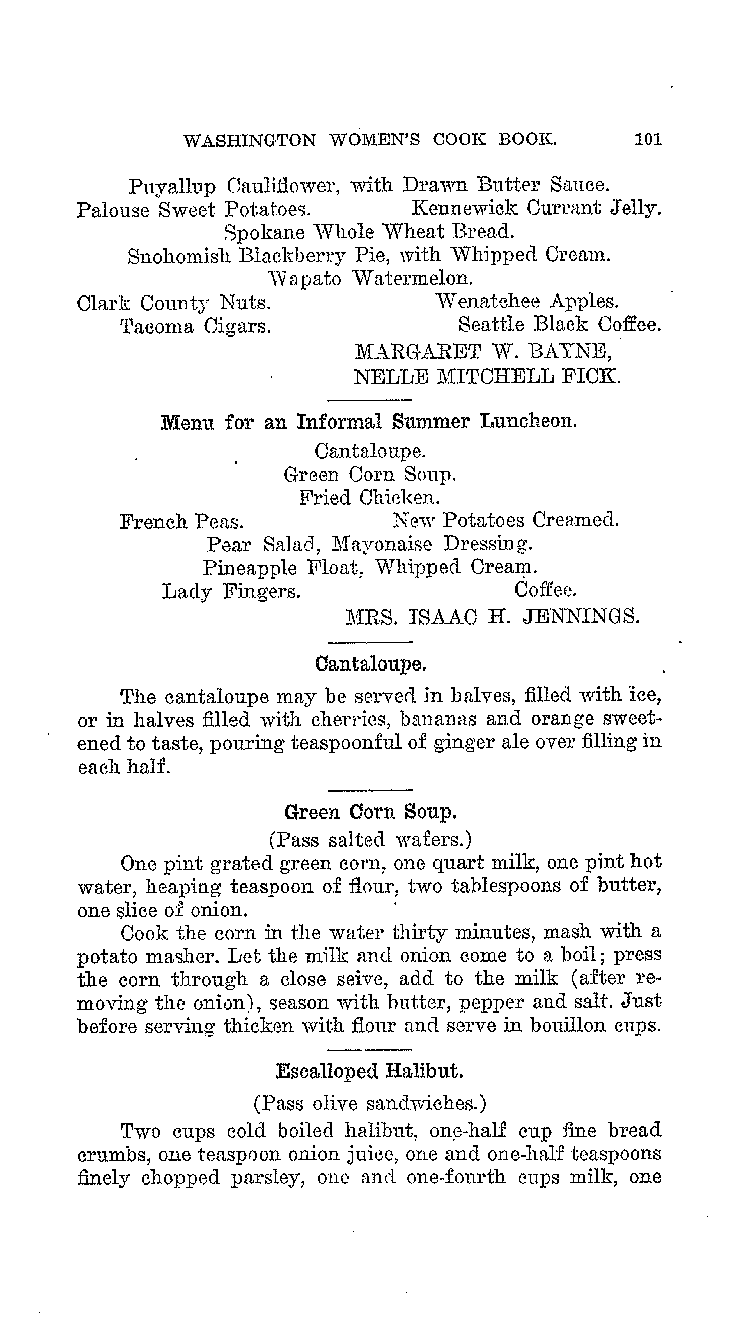 WASHINGTON WOMEN'S COOK BOOK. 101

Puyallup Cauliflower, with Drawn Butter Sauce.
Palouse Sweet Potatoes. Kennewick Currant Jelly.
Spokane Whole Wheat Bread.
Snohomish Blackberry Pie, with Whipped Cream.
Wapato Watermelon.
Clark County Nuts. Wenatchee Apples.
Tacoma Cigars. Seattle Black Coffee.
MARGARET W. BAYNE,
NELLE MITCHELL FICK.

Menu for an Informal Summer Luncheon.

Cantaloupe.
Green Corn Soup.
Fried Chicken.
French Peas. New Potatoes Creamed.
Pear Salad, Mayonaise Dressing.
Pineapple Float, Whipped Cream.
Lady Fingers. Coffee.
MRS. ISAAC H. JENNINGS.

Cantaloupe.

The cantaloupe may be served in halves, filled with ice, or in halves filled with cherries, bananas and orange sweetened to taste, pouring teaspoonful of ginger ale over filling in each half.

Green Corn Soup.

(Pass salted wafers.)

One pint grated green corn, one quart milk, one pint hot water, heaping teaspoon of flour, two tablespoons of butter, one slice of onion.

Cook the corn in the water thirty minutes, mash with a potato masher. Let the milk and onion come to a boil; press the corn through a close seive, add to the milk (after removing the onion), season with butter, pepper and salt. Just before serving thicken with flour and serve in bouillon cups.

Escalloped Halibut.

(Pass olive sandwiches.)

Two cups cold boiled halibut, one-half cup fine bread crumbs, one teaspoon onion juice, one and one-half teaspoons finely chopped parsley, one and one-fourth cups milk, one